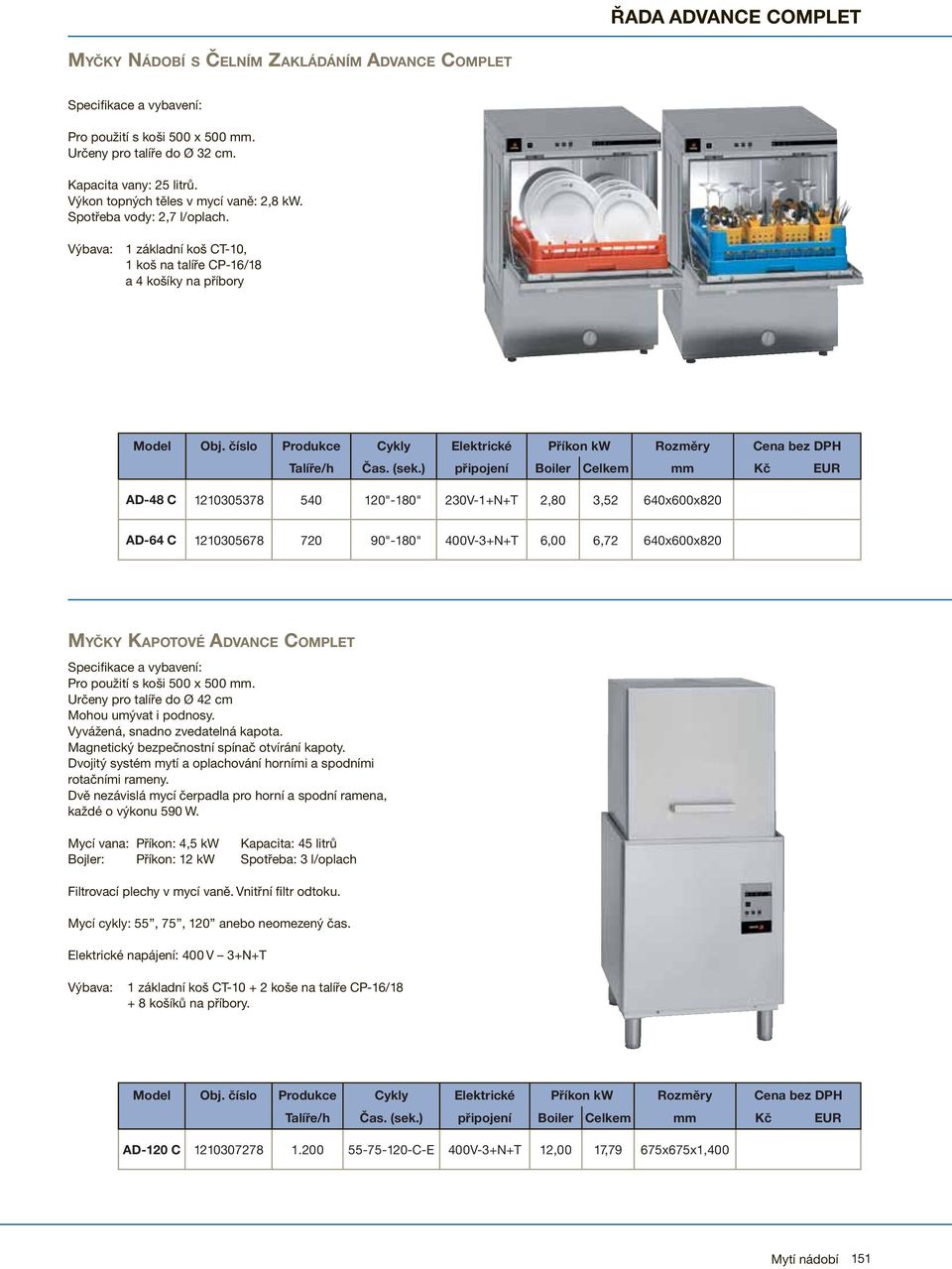 ŘADA ADVANCE COMPLET

MYČKY NÁDOBÍ S ČELNÍM ZAKLÁDÁNÍM ADVANCE COMPLET

Specifikace a vybavení:

Pro použití s koši 500 x 500 mm.
Určeny pro talíře do Ø 32 cm.

Kapacita vany: 25 litrů.
Výkon topných těles v mycí vaně: 2,8 kW.
Spotřeba vody: 2,7 l/oplach.

Výbava: 1 základní koš CT-10, 1 koš na talíře CP-16/18 a 4 košíky na příbory

| Model | Obj. číslo | Produkce Talíře/h | Cykly Čas. (sek.) | Elektrické připojení | Příkon kW Boiler | Příkon kW Celkem | Rozměry mm | Cena bez DPH Kč | Cena bez DPH EUR |
|---|---|---|---|---|---|---|---|---|---|
| AD-48 C | 1210305378 | 540 | 120"-180" | 230V-1+N+T | 2,80 | 3,52 | 640x600x820 | | |
| AD-64 C | 1210305678 | 720 | 90"-180" | 400V-3+N+T | 6,00 | 6,72 | 640x600x820 | | |

MYČKY KAPOTOVÉ ADVANCE COMPLET

Specifikace a vybavení:
Pro použití s koši 500 x 500 mm.
Určeny pro talíře do Ø 42 cm
Mohou umývat i podnosy.
Vyvážená, snadno zvedatelná kapota.
Magnetický bezpečnostní spínač otvírání kapoty.
Dvojitý systém mytí a oplachování horními a spodními rotačními rameny.
Dvě nezávislá mycí čerpadla pro horní a spodní ramena, každé o výkonu 590 W.

Mycí vana: Příkon: 4,5 kW Kapacita: 45 litrů
Bojler: Příkon: 12 kW Spotřeba: 3 l/oplach

Filtrovací plechy v mycí vaně. Vnitřní filtr odtoku.

Mycí cykly: 55”, 75”, 120” anebo neomezený čas.

Elektrické napájení: 400 V – 3+N+T

Výbava: 1 základní koš CT-10 + 2 koše na talíře CP-16/18 + 8 košíků na příbory.

| Model | Obj. číslo | Produkce Talíře/h | Cykly Čas. (sek.) | Elektrické připojení | Příkon kW Boiler | Příkon kW Celkem | Rozměry mm | Cena bez DPH Kč | Cena bez DPH EUR |
|---|---|---|---|---|---|---|---|---|---|
| AD-120 C | 1210307278 | 1.200 | 55-75-120-C-E | 400V-3+N+T | 12,00 | 17,79 | 675x675x1,400 | | |

Mytí nádobí 151